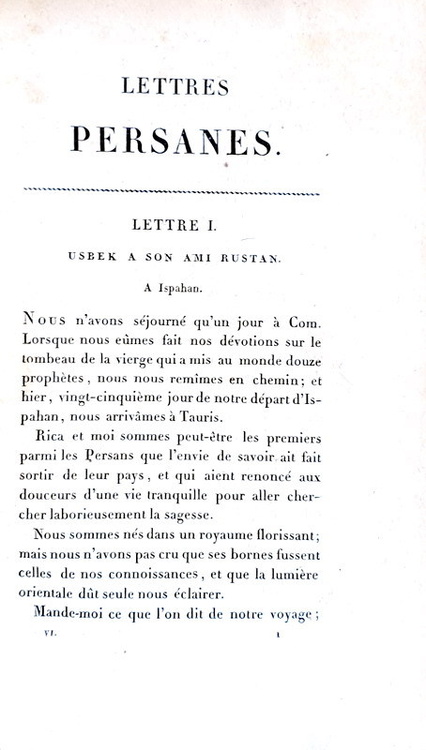 LETTRES

PERSANES.

LETTRE I.

USBEK A SON AMI RUSTAN.

A Ispahan.

Nous n'avons séjourné qu'un jour à Com. Lorsque nous eûmes fait nos dévotions sur le tombeau de la vierge qui a mis au monde douze prophètes, nous nous remîmes en chemin; et hier, vingt-cinquième jour de notre départ d'Ispahan, nous arrivâmes à Tauris.

Rica et moi sommes peut-être les premiers parmi les Persans que l'envie de savoir ait fait sortir de leur pays, et qui aient renoncé aux douceurs d'une vie tranquille pour aller chercher laborieusement la sagesse.

Nous sommes nés dans un royaume florissant; mais nous n'avons pas cru que ses bornes fussent celles de nos connoissances, et que la lumière orientale dût seule nous éclairer.

Mande-moi ce que l'on dit de notre voyage;

VI. 1